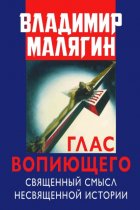 ВЛАДИМИР МАЛЯГИН

ГЛАС ВОПИЮЩЕГО

СВЯЩЕННЫЙ СМЫСЛ НЕСВЯЩЕННОЙ ИСТОРИИ